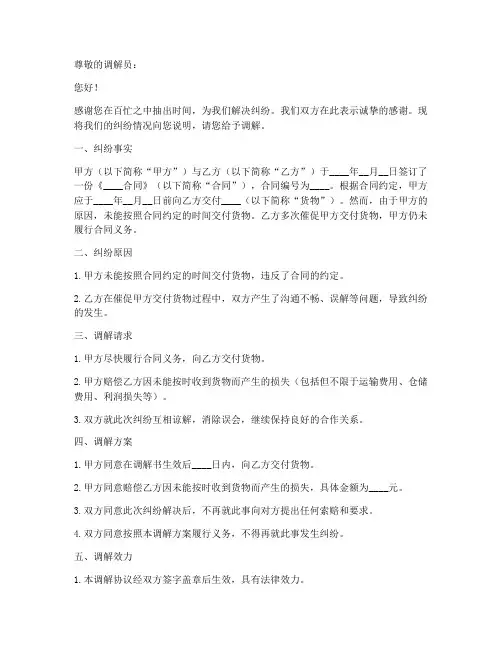 尊敬的调解员：

您好！

感谢您在百忙之中抽出时间，为我们解决纠纷。我们双方在此表示诚挚的感谢。现将我们的纠纷情况向您说明，请您给予调解。

一、纠纷事实

甲方（以下简称“甲方”）与乙方（以下简称“乙方”）于____年__月__日签订了一份《____合同》（以下简称“合同”），合同编号为____。根据合同约定，甲方应于____年__月__日前向乙方交付____（以下简称“货物”）。然而，由于甲方的原因，未能按照合同约定的时间交付货物。乙方多次催促甲方交付货物，甲方仍未履行合同义务。

二、纠纷原因

1. 甲方未能按照合同约定的时间交付货物，违反了合同的约定。

2. 乙方在催促甲方交付货物过程中，双方产生了沟通不畅、误解等问题，导致纠纷的发生。

三、调解请求

1. 甲方尽快履行合同义务，向乙方交付货物。

2. 甲方赔偿乙方因未能按时收到货物而产生的损失（包括但不限于运输费用、仓储费用、利润损失等）。

3. 双方就此次纠纷互相谅解，消除误会，继续保持良好的合作关系。

四、调解方案

1. 甲方同意在调解书生效后____日内，向乙方交付货物。

2. 甲方同意赔偿乙方因未能按时收到货物而产生的损失，具体金额为____元。

3. 双方同意此次纠纷解决后，不再就此事向对方提出任何索赔和要求。

4. 双方同意按照本调解方案履行义务，不得再就此事发生纠纷。

五、调解效力

1. 本调解协议经双方签字盖章后生效，具有法律效力。